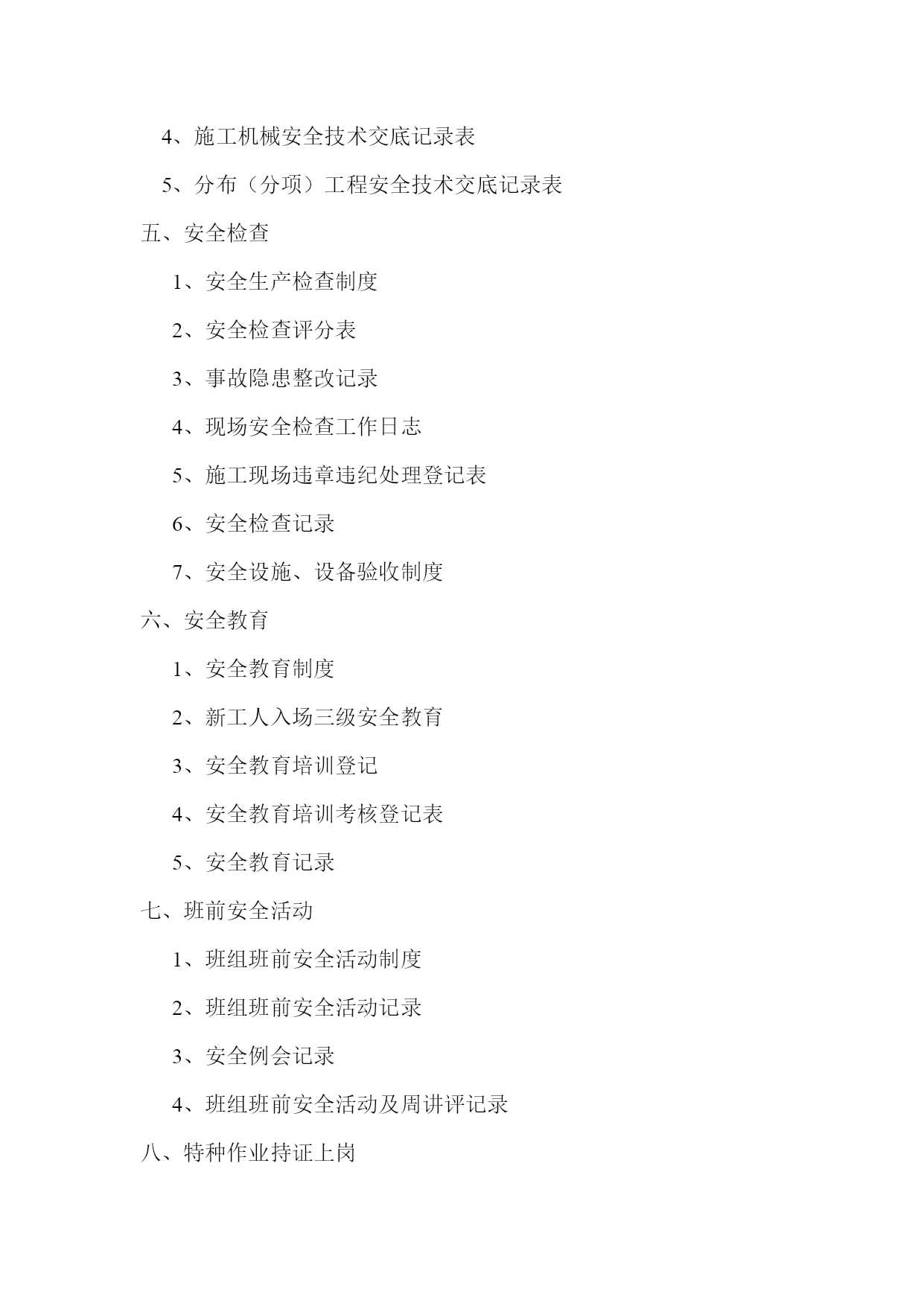 4、施工机械安全技术交底记录表

5、分布（分项）工程安全技术交底记录表

五、安全检查

1、安全生产检查制度

2、安全检查评分表

3、事故隐患整改记录

4、现场安全检查工作日志

5、施工现场违章违纪处理登记表

6、安全检查记录

7、安全设施、设备验收制度

六、安全教育

1、安全教育制度

2、新工人入场三级安全教育

3、安全教育培训登记

4、安全教育培训考核登记表

5、安全教育记录

七、班前安全活动

1、班组班前安全活动制度

2、班组班前安全活动记录

3、安全例会记录

4、班组班前安全活动及周讲评记录

八、特种作业持证上岗